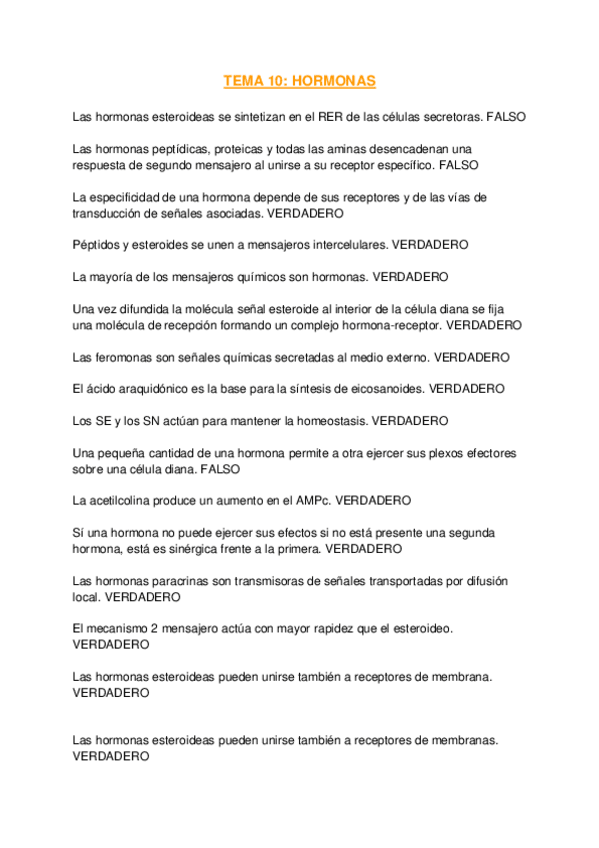 TEMA 10: HORMONAS

Las hormonas esteroideas se sintetizan en el RER de las células secretoras. FALSO

Las hormonas peptídicas, proteicas y todas las aminas desencadenan una respuesta de segundo mensajero al unirse a su receptor específico. FALSO

La especificidad de una hormona depende de sus receptores y de las vías de transducción de señales asociadas. VERDADERO

Péptidos y esteroides se unen a mensajeros intercelulares. VERDADERO

La mayoría de los mensajeros químicos son hormonas. VERDADERO

Una vez difundida la molécula señal esteroide al interior de la célula diana se fija una molécula de recepción formando un complejo hormona-receptor. VERDADERO

Las feromonas son señales químicas secretadas al medio externo. VERDADERO

El ácido araquidónico es la base para la síntesis de eicosanoides. VERDADERO

Los SE y los SN actúan para mantener la homeostasis. VERDADERO

Una pequeña cantidad de una hormona permite a otra ejercer sus plexos efectores sobre una célula diana. FALSO

La acetilcolina produce un aumento en el AMPc. VERDADERO

Sí una hormona no puede ejercer sus efectos si no está presente una segunda hormona, está es sinérgica frente a la primera. VERDADERO

Las hormonas paracrinas son transmisoras de señales transportadas por difusión local. VERDADERO

El mecanismo 2 mensajero actúa con mayor rapidez que el esteroideo. VERDADERO

Las hormonas esteroideas pueden unirse también a receptores de membrana. VERDADERO

Las hormonas esteroideas pueden unirse también a receptores de membranas. VERDADERO